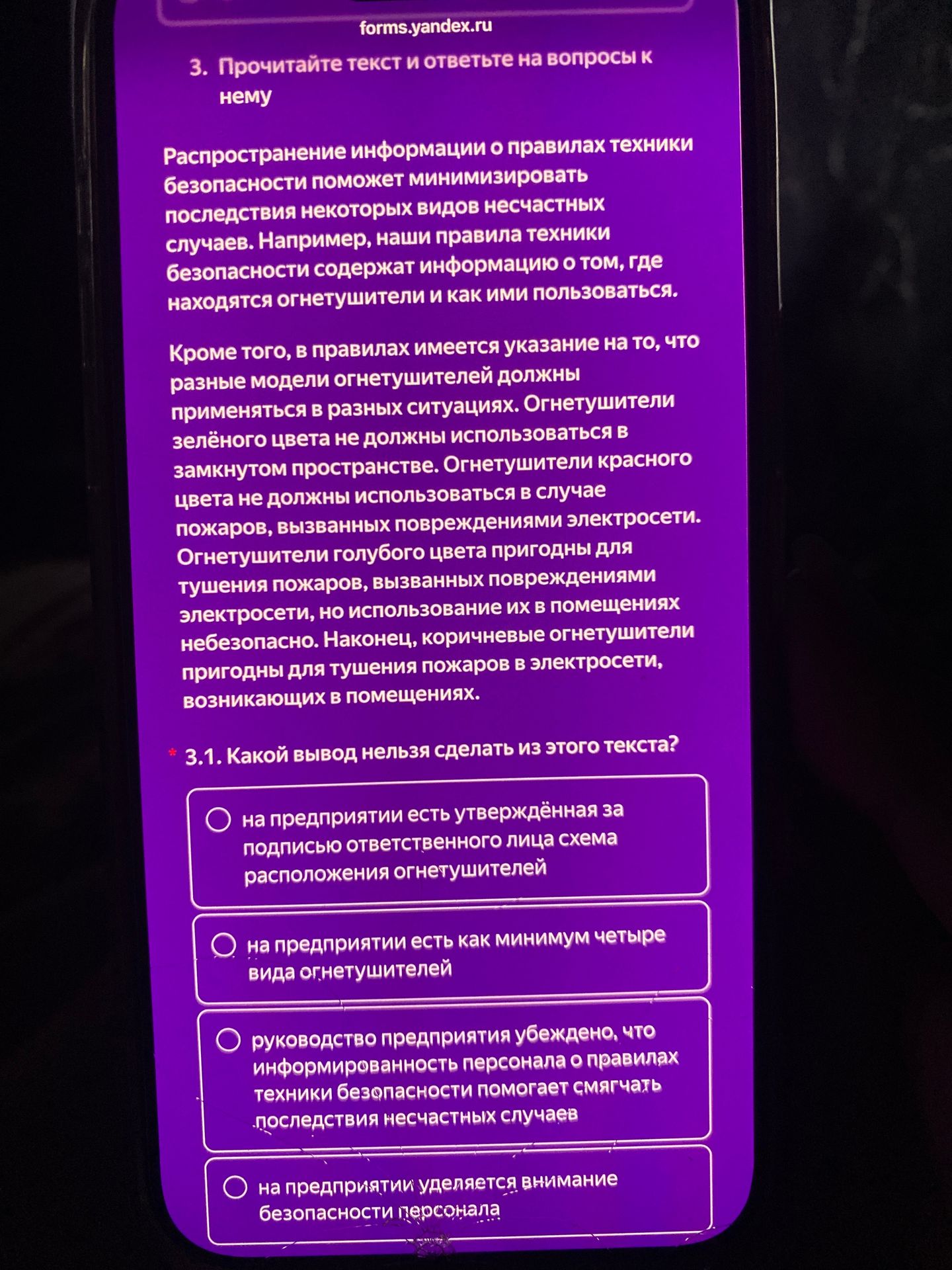 forms.yandex.ru

3. Прочитайте текст и ответьте на вопросы к нему

Распространение информации о правилах техники безопасности поможет минимизировать последствия некоторых видов несчастных случаев. Например, наши правила техники безопасности содержат информацию о том, где находятся огнетушители и как ими пользоваться.

Кроме того, в правилах имеется указание на то, что разные модели огнетушителей должны применяться в разных ситуациях. Огнетушители зелёного цвета не должны использоваться в замкнутом пространстве. Огнетушители красного цвета не должны использоваться в случае пожаров, вызванных повреждениями электросети. Огнетушители голубого цвета пригодны для тушения пожаров, вызванных повреждениями электросети, но использование их в помещениях небезопасно. Наконец, коричневые огнетушители пригодны для тушения пожаров в электросети, возникающих в помещениях.

* 3.1. Какой вывод нельзя сделать из этого текста?

на предприятии есть утверждённая за подписью ответственного лица схема расположения огнетушителей

на предприятии есть как минимум четыре вида огнетушителей

руководство предприятия убеждено, что информированность персонала о правилах техники безопасности помогает смягчать последствия несчастных случаев

на предприятии уделяется внимание безопасности персонала